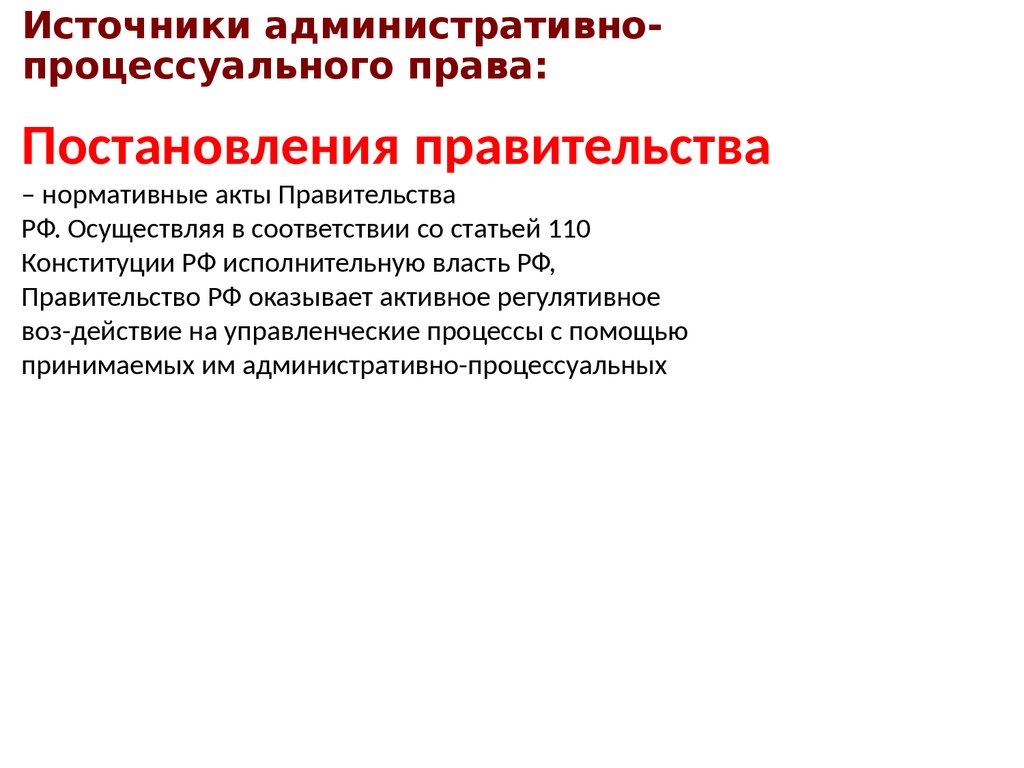 Источники административно-процессуального права:

Постановления правительства

– нормативные акты Правительства РФ. Осуществляя в соответствии со статьей 110 Конституции РФ исполнительную власть РФ, Правительство РФ оказывает активное регулятивное воз-действие на управленческие процессы с помощью принимаемых им административно-процессуальных